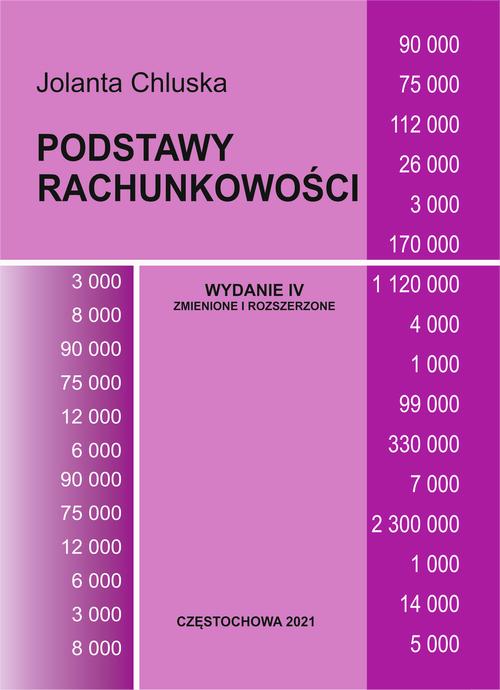 Jolanta Chluska

PODSTAWY RACHUNKOWOŚCI

90 000
75 000
112 000
26 000
3 000
170 000

3 000
8 000
90 000
75 000
12 000
6 000
90 000
75 000
12 000
6 000
3 000
8 000

WYDANIE IV
ZMIENIONE I ROZSZERZONE

CZĘSTOCHOWA 2021

1 120 000
4 000
1 000
99 000
330 000
7 000
2 300 000
1 000
14 000
5 000